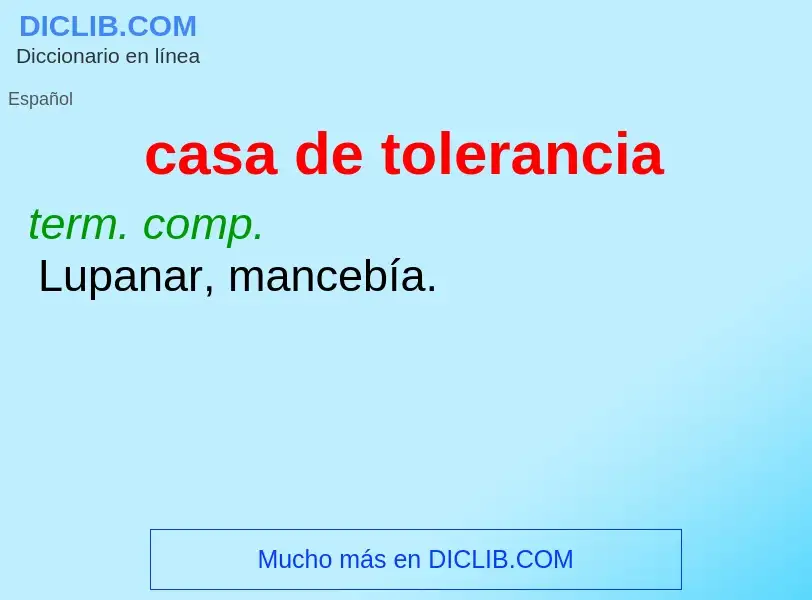 DICLIB.COM
Diccionario en línea

Español

casa de tolerancia

term. comp.
Lupanar, mancebía.

Mucho más en DICLIB.COM